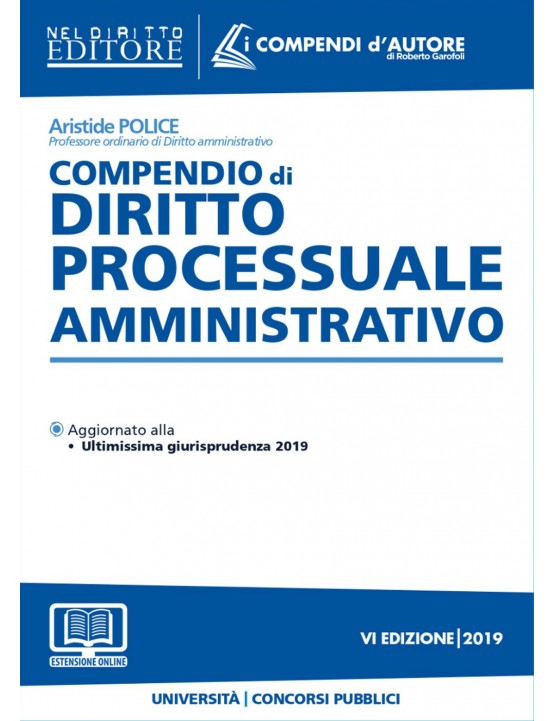 NEL DIRITTO EDITORE

i COMPENDI d'AUTORE
di Roberto Garofoli

Aristide POLICE
Professore ordinario di Diritto amministrativo

COMPENDIO di DIRITTO PROCESSUALE AMMINISTRATIVO

Aggiornato alla
• Ultimissima giurisprudenza 2019

ESTENSIONE ONLINE

VI EDIZIONE | 2019

UNIVERSITÀ | CONCORSI PUBBLICI